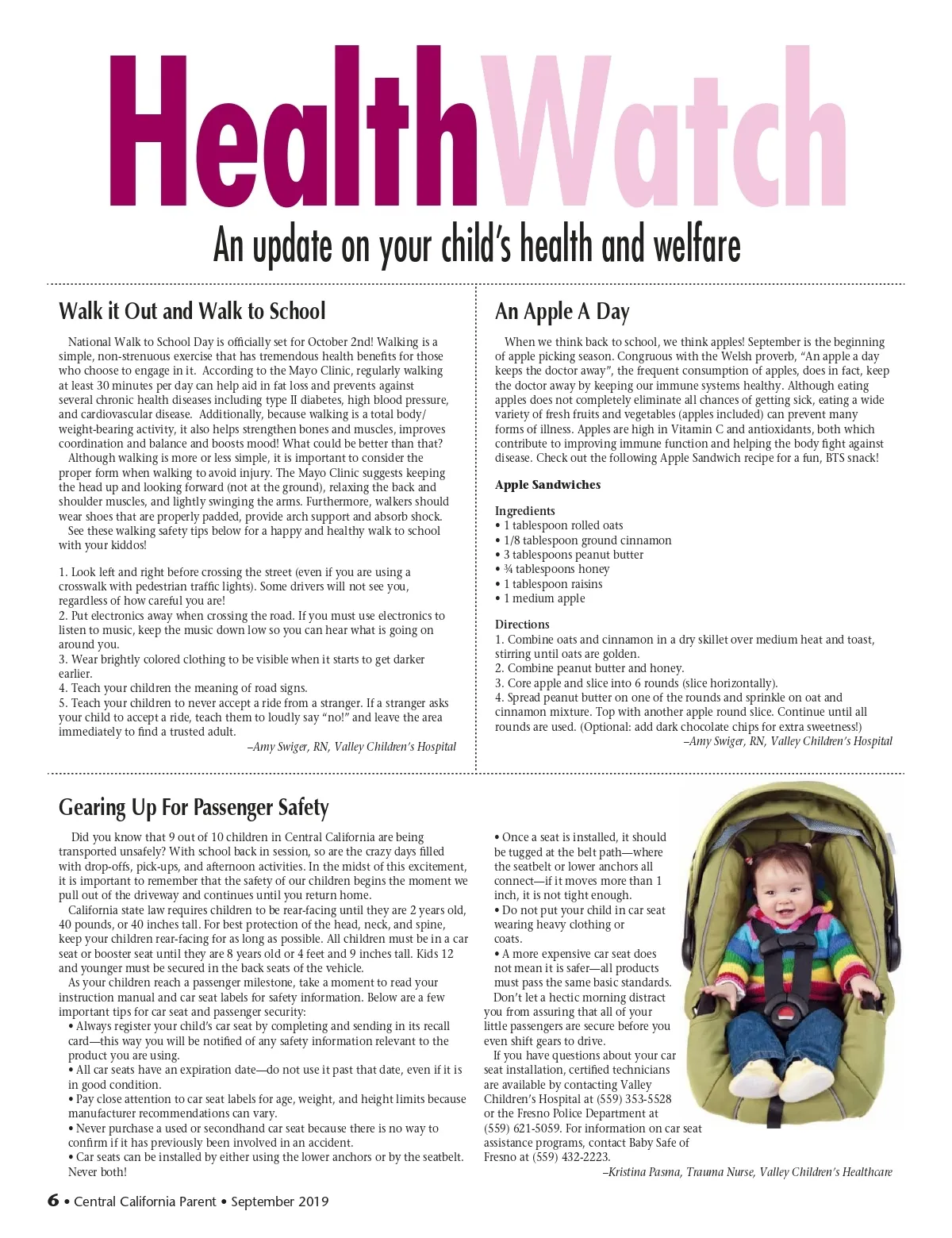 HealthWatch

An update on your child's health and welfare

Walk it Out and Walk to School

National Walk to School Day is officially set for October 2nd! Walking is a simple, non-strenuous exercise that has tremendous health benefits for those who choose to engage in it. According to the Mayo Clinic, regularly walking at least 30 minutes per day can help aid in fat loss and prevents against several chronic health diseases including type II diabetes, high blood pressure, and cardiovascular disease. Additionally, because walking is a total body/weight-bearing activity, it also helps strengthen bones and muscles, improves coordination and balance and boosts mood! What could be better than that?

Although walking is more or less simple, it is important to consider the proper form when walking to avoid injury. The Mayo Clinic suggests keeping the head up and looking forward (not at the ground), relaxing the back and shoulder muscles, and lightly swinging the arms. Furthermore, walkers should wear shoes that are properly padded, provide arch support and absorb shock.

See these walking safety tips below for a happy and healthy walk to school with your kiddos!

1. Look left and right before crossing the street (even if you are using a crosswalk with pedestrian traffic lights). Some drivers will not see you, regardless of how careful you are!
2. Put electronics away when crossing the road. If you must use electronics to listen to music, keep the music down low so you can hear what is going on around you.
3. Wear brightly colored clothing to be visible when it starts to get darker earlier.
4. Teach your children the meaning of road signs.
5. Teach your children to never accept a ride from a stranger. If a stranger asks your child to accept a ride, teach them to loudly say "no!" and leave the area immediately to find a trusted adult.

–Amy Swiger, RN, Valley Children's Hospital

An Apple A Day

When we think back to school, we think apples! September is the beginning of apple picking season. Congruous with the Welsh proverb, "An apple a day keeps the doctor away", the frequent consumption of apples, does in fact, keep the doctor away by keeping our immune systems healthy. Although eating apples does not completely eliminate all chances of getting sick, eating a wide variety of fresh fruits and vegetables (apples included) can prevent many forms of illness. Apples are high in Vitamin C and antioxidants, both which contribute to improving immune function and helping the body fight against disease. Check out the following Apple Sandwich recipe for a fun, BTS snack!

Apple Sandwiches

Ingredients
• 1 tablespoon rolled oats
• 1/8 tablespoon ground cinnamon
• 3 tablespoons peanut butter
• ¾ tablespoons honey
• 1 tablespoon raisins
• 1 medium apple

Directions
1. Combine oats and cinnamon in a dry skillet over medium heat and toast, stirring until oats are golden.
2. Combine peanut butter and honey.
3. Core apple and slice into 6 rounds (slice horizontally).
4. Spread peanut butter on one of the rounds and sprinkle on oat and cinnamon mixture. Top with another apple round slice. Continue until all rounds are used. (Optional: add dark chocolate chips for extra sweetness!)

–Amy Swiger, RN, Valley Children's Hospital

Gearing Up For Passenger Safety

Did you know that 9 out of 10 children in Central California are being transported unsafely? With school back in session, so are the crazy days filled with drop-offs, pick-ups, and afternoon activities. In the midst of this excitement, it is important to remember that the safety of our children begins the moment we pull out of the driveway and continues until you return home.

California state law requires children to be rear-facing until they are 2 years old, 40 pounds, or 40 inches tall. For best protection of the head, neck, and spine, keep your children rear-facing for as long as possible. All children must be in a car seat or booster seat until they are 8 years old or 4 feet and 9 inches tall. Kids 12 and younger must be secured in the back seats of the vehicle.

As your children reach a passenger milestone, take a moment to read your instruction manual and car seat labels for safety information. Below are a few important tips for car seat and passenger security:
• Always register your child's car seat by completing and sending in its recall card—this way you will be notified of any safety information relevant to the product you are using.
• All car seats have an expiration date—do not use it past that date, even if it is in good condition.
• Pay close attention to car seat labels for age, weight, and height limits because manufacturer recommendations can vary.
• Never purchase a used or secondhand car seat because there is no way to confirm if it has previously been involved in an accident.
• Car seats can be installed by either using the lower anchors or by the seatbelt. Never both!
• Once a seat is installed, it should be tugged at the belt path—where the seatbelt or lower anchors all connect—if it moves more than 1 inch, it is not tight enough.
• Do not put your child in car seat wearing heavy clothing or coats.
• A more expensive car seat does not mean it is safer—all products must pass the same basic standards.

Don't let a hectic morning distract you from assuring that all of your little passengers are secure before you even shift gears to drive.

If you have questions about your car seat installation, certified technicians are available by contacting Valley Children's Hospital at (559) 353-5528 or the Fresno Police Department at (559) 621-5059. For information on car seat assistance programs, contact Baby Safe of Fresno at (559) 432-2223.

–Kristina Pasma, Trauma Nurse, Valley Children's Healthcare

6 • Central California Parent • September 2019